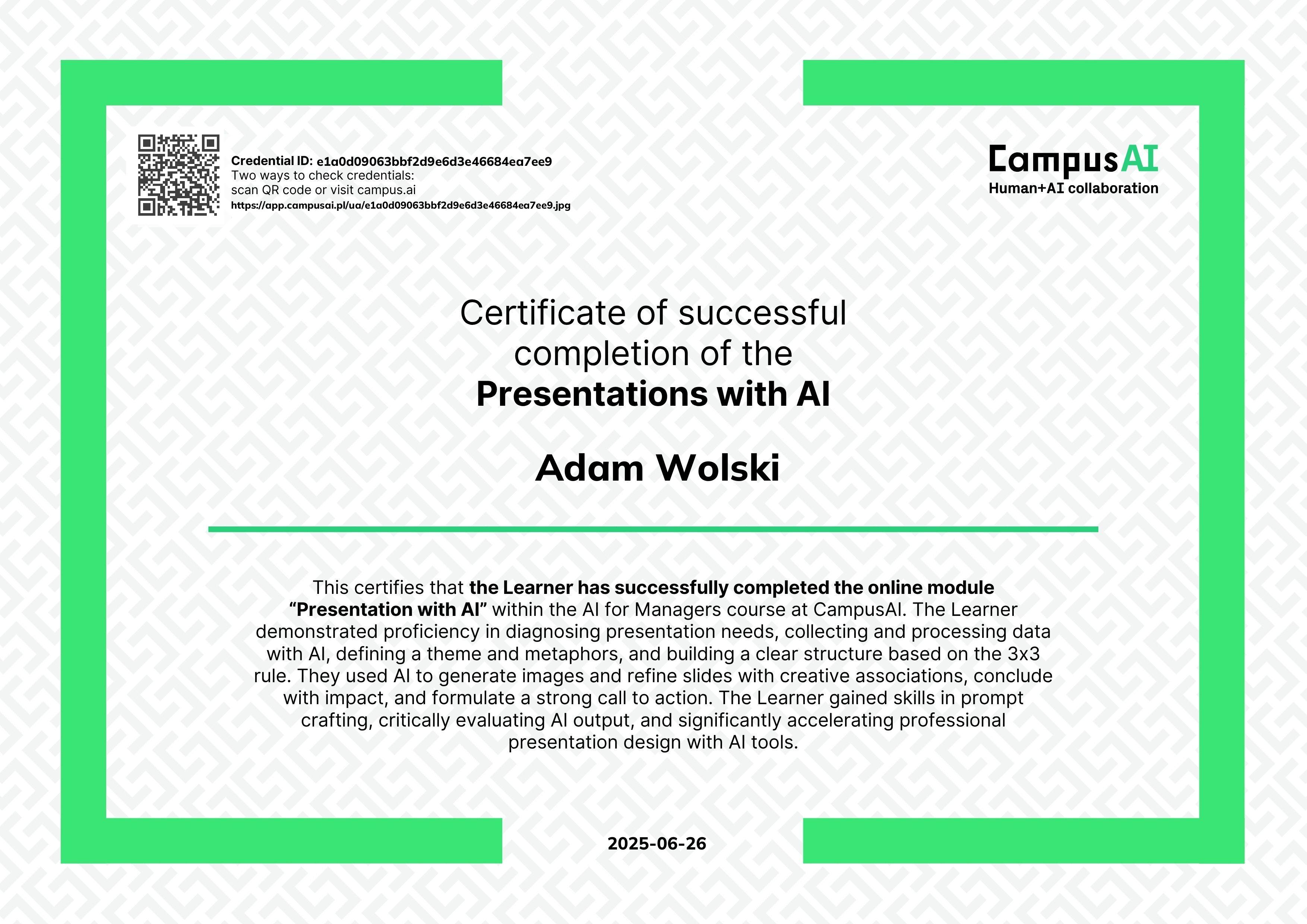 Credential ID: e1a0d09063bbf2d9e6d3e46684ea7ee9
Two ways to check credentials:
scan QR code or visit campus.ai
https://app.campusai.pl/ua/e1a0d09063bbf2d9e6d3e46684ea7ee9.jpg

CampusAI
Human+AI collaboration

Certificate of successful completion of the
Presentations with AI

Adam Wolski

This certifies that the Learner has successfully completed the online module "Presentation with AI" within the AI for Managers course at CampusAI. The Learner demonstrated proficiency in diagnosing presentation needs, collecting and processing data with AI, defining a theme and metaphors, and building a clear structure based on the 3x3 rule. They used AI to generate images and refine slides with creative associations, conclude with impact, and formulate a strong call to action. The Learner gained skills in prompt crafting, critically evaluating AI output, and significantly accelerating professional presentation design with AI tools.

2025-06-26